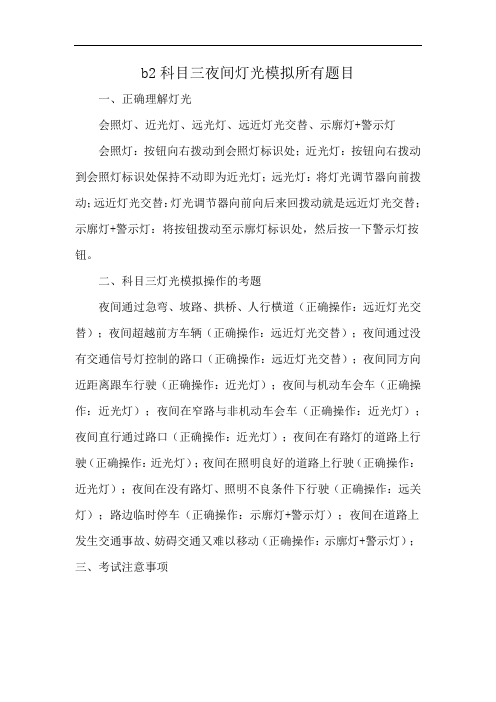 b2 科目三夜间灯光模拟所有题目

一、正确理解灯光

会照灯、近光灯、远光灯、远近灯光交替、示廓灯+警示灯

会照灯：按钮向右拨动到会照灯标识处；近光灯：按钮向右拨动到会照灯标识处保持不动即为近光灯；远光灯：将灯光调节器向前拨动；远近灯光交替：灯光调节器向前向后来回拨动就是远近灯光交替；示廓灯+警示灯：将按钮拨动至示廓灯标识处，然后按一下警示灯按钮。

二、科目三灯光模拟操作的考题

夜间通过急弯、坡路、拱桥、人行横道（正确操作：远近灯光交替）；夜间超越前方车辆（正确操作：远近灯光交替）；夜间通过没有交通信号灯控制的路口（正确操作：远近灯光交替）；夜间同方向近距离跟车行驶（正确操作：近光灯）；夜间与机动车会车（正确操作：近光灯）；夜间在窄路与非机动车会车（正确操作：近光灯）；夜间直行通过路口（正确操作：近光灯）；夜间在有路灯的道路上行驶（正确操作：近光灯）；夜间在照明良好的道路上行驶（正确操作：近光灯）；夜间在没有路灯、照明不良条件下行驶（正确操作：远关灯）；路边临时停车（正确操作：示廓灯+警示灯）；夜间在道路上发生交通事故、妨碍交通又难以移动（正确操作：示廓灯+警示灯）；

三、考试注意事项